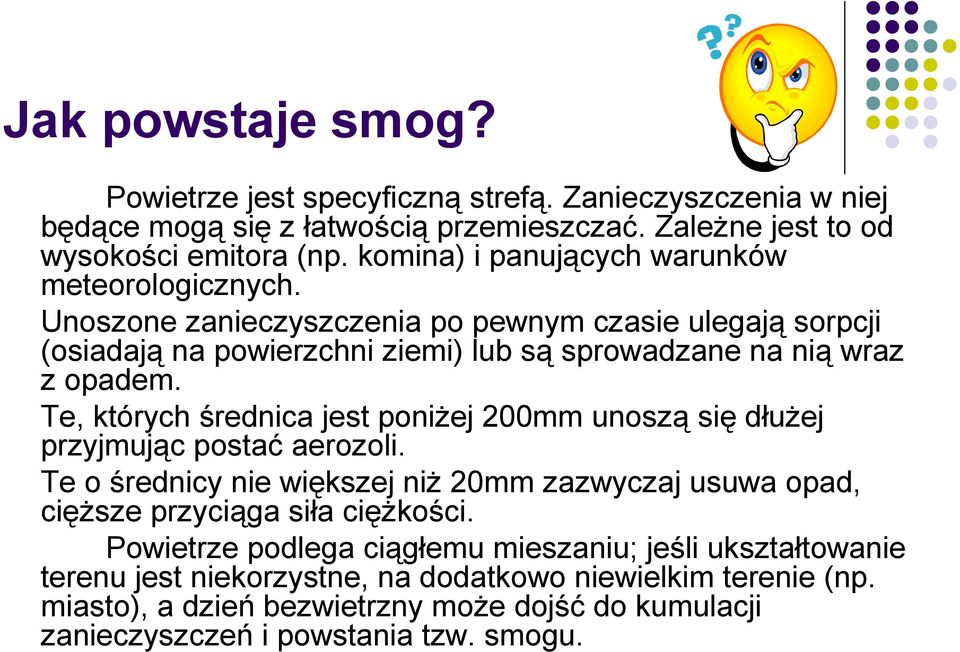 Jak powstaje smog?

Powietrze jest specyficzną strefą. Zanieczyszczenia w niej będące mogą się z łatwością przemieszczać. Zależne jest to od wysokości emitora (np. komina) i panujących warunków meteorologicznych.

Unoszone zanieczyszczenia po pewnym czasie ulegają sorpcji (osiadają na powierzchni ziemi) lub są sprowadzane na nią wraz z opadem.

Te, których średnica jest poniżej 200mm unoszą się dłużej przyjmując postać aerozoli.

Te o średnicy nie większej niż 20mm zazwyczaj usuwa opad, cięższe przyciąga siła ciężkości.

Powietrze podlega ciągłemu mieszaniu; jeśli ukształtowanie terenu jest niekorzystne, na dodatkowo niewielkim terenie (np. miasto), a dzień bezwietrzny może dojść do kumulacji zanieczyszczeń i powstania tzw. smogu.